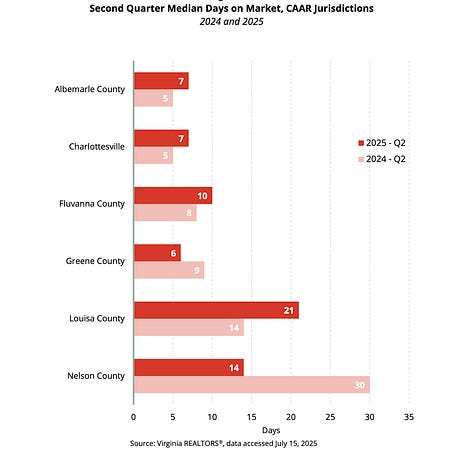 Second Quarter Median Days on Market, CAAR Jurisdictions
2024 and 2025

Albemarle County
7
5

Charlottesville
7
5

Fluvanna County
10
8

Greene County
6
9

Louisa County
21
14

Nelson County
14
30

2025 - Q2
2024 - Q2

0 5 10 15 20 25 30 35
Days

Source: Virginia REALTORS®, data accessed July 15, 2025